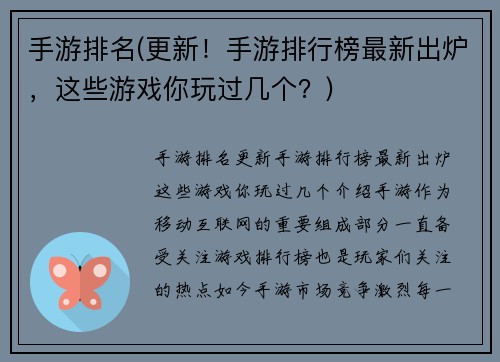 手游排名(更新！手游排行榜最新出炉，这些游戏你玩过几个？)

手游排名更新手游排行榜最新出炉这些游戏你玩过几个介绍手游作为移动互联网的重要组成部分一直备受关注游戏排行榜也是玩家们关注的热点如今手游市场竞争激烈每一